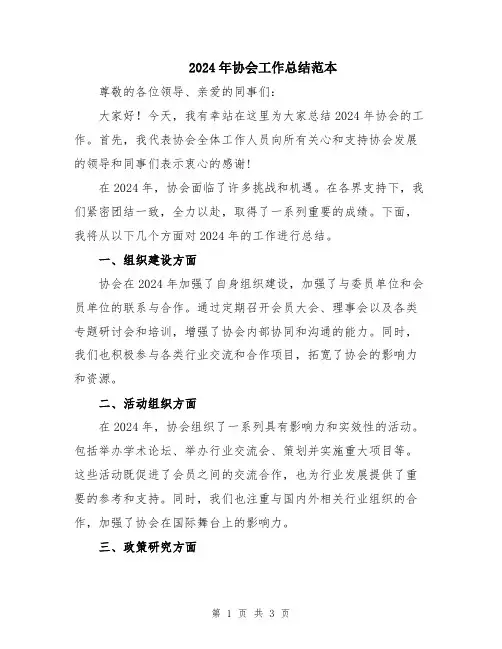 2024年协会工作总结范本

尊敬的各位领导、亲爱的同事们：

大家好！今天，我有幸站在这里为大家总结2024年协会的工作。首先，我代表协会全体工作人员向所有关心和支持协会发展的领导和同事们表示衷心的感谢！

在2024年，协会面临了许多挑战和机遇。在各界支持下，我们紧密团结一致，全力以赴，取得了一系列重要的成绩。下面，我将从以下几个方面对2024年的工作进行总结。

一、组织建设方面

协会在2024年加强了自身组织建设，加强了与委员单位和会员单位的联系与合作。通过定期召开会员大会、理事会以及各类专题研讨会和培训，增强了协会内部协同和沟通的能力。同时，我们也积极参与各类行业交流和合作项目，拓宽了协会的影响力和资源。

二、活动组织方面

在2024年，协会组织了一系列具有影响力和实效性的活动。包括举办学术论坛、举办行业交流会、策划并实施重大项目等。这些活动既促进了会员之间的交流合作，也为行业发展提供了重要的参考和支持。同时，我们也注重与国内外相关行业组织的合作，加强了协会在国际舞台上的影响力。

三、政策研究方面

第 1 页 共 3 页